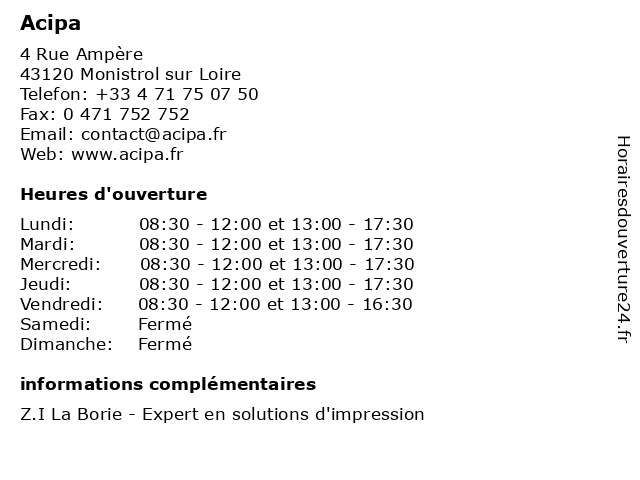 Acipa

4 Rue Ampère
43120 Monistrol sur Loire
Telefon: +33 4 71 75 07 50
Fax: 0 471 752 752
Email: contact@acipa.fr
Web: www.acipa.fr

Heures d'ouverture

| | |
|---|---|
| Lundi: | 08:30 - 12:00 et 13:00 - 17:30 |
| Mardi: | 08:30 - 12:00 et 13:00 - 17:30 |
| Mercredi: | 08:30 - 12:00 et 13:00 - 17:30 |
| Jeudi: | 08:30 - 12:00 et 13:00 - 17:30 |
| Vendredi: | 08:30 - 12:00 et 13:00 - 16:30 |
| Samedi: | Fermé |
| Dimanche: | Fermé |

informations complémentaires

Z.I La Borie - Expert en solutions d'impression

Horairesdouverture24.fr